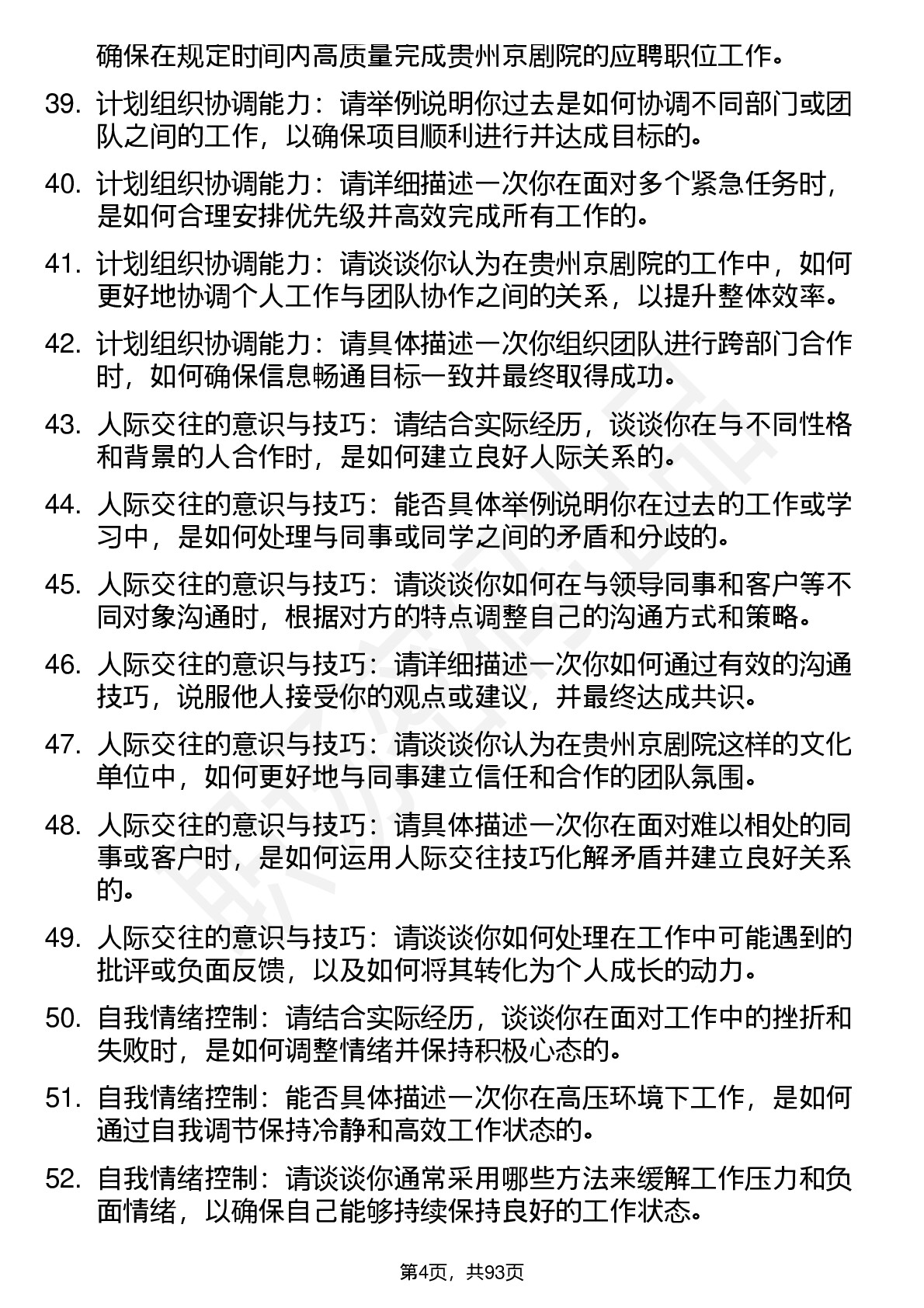 确保在规定时间内高质量完成贵州京剧院的应聘职位工作。

39. 计划组织协调能力：请举例说明你过去是如何协调不同部门或团队之间的工作，以确保项目顺利进行并达成目标的。

40. 计划组织协调能力：请详细描述一次你在面对多个紧急任务时，是如何合理安排优先级并高效完成所有工作的。

41. 计划组织协调能力：请谈谈你认为在贵州京剧院的工作中，如何更好地协调个人工作与团队协作之间的关系，以提升整体效率。

42. 计划组织协调能力：请具体描述一次你组织团队进行跨部门合作时，如何确保信息畅通目标一致并最终取得成功。

43. 人际交往的意识与技巧：请结合实际经历，谈谈你在与不同性格和背景的人合作时，是如何建立良好人际关系的。

44. 人际交往的意识与技巧：能否具体举例说明你在过去的工作或学习中，是如何处理与同事或同学之间的矛盾和分歧的。

45. 人际交往的意识与技巧：请谈谈你如何在与领导同事和客户等不同对象沟通时，根据对方的特点调整自己的沟通方式和策略。

46. 人际交往的意识与技巧：请详细描述一次你如何通过有效的沟通技巧，说服他人接受你的观点或建议，并最终达成共识。

47. 人际交往的意识与技巧：请谈谈你认为在贵州京剧院这样的文化单位中，如何更好地与同事建立信任和合作的团队氛围。

48. 人际交往的意识与技巧：请具体描述一次你在面对难以相处的同事或客户时，是如何运用人际交往技巧化解矛盾并建立良好关系的。

49. 人际交往的意识与技巧：请谈谈你如何处理在工作中可能遇到的批评或负面反馈，以及如何将其转化为个人成长的动力。

50. 自我情绪控制：请结合实际经历，谈谈你在面对工作中的挫折和失败时，是如何调整情绪并保持积极心态的。

51. 自我情绪控制：能否具体描述一次你在高压环境下工作，是如何通过自我调节保持冷静和高效工作状态的。

52. 自我情绪控制：请谈谈你通常采用哪些方法来缓解工作压力和负面情绪，以确保自己能够持续保持良好的工作状态。

第4页，共93页